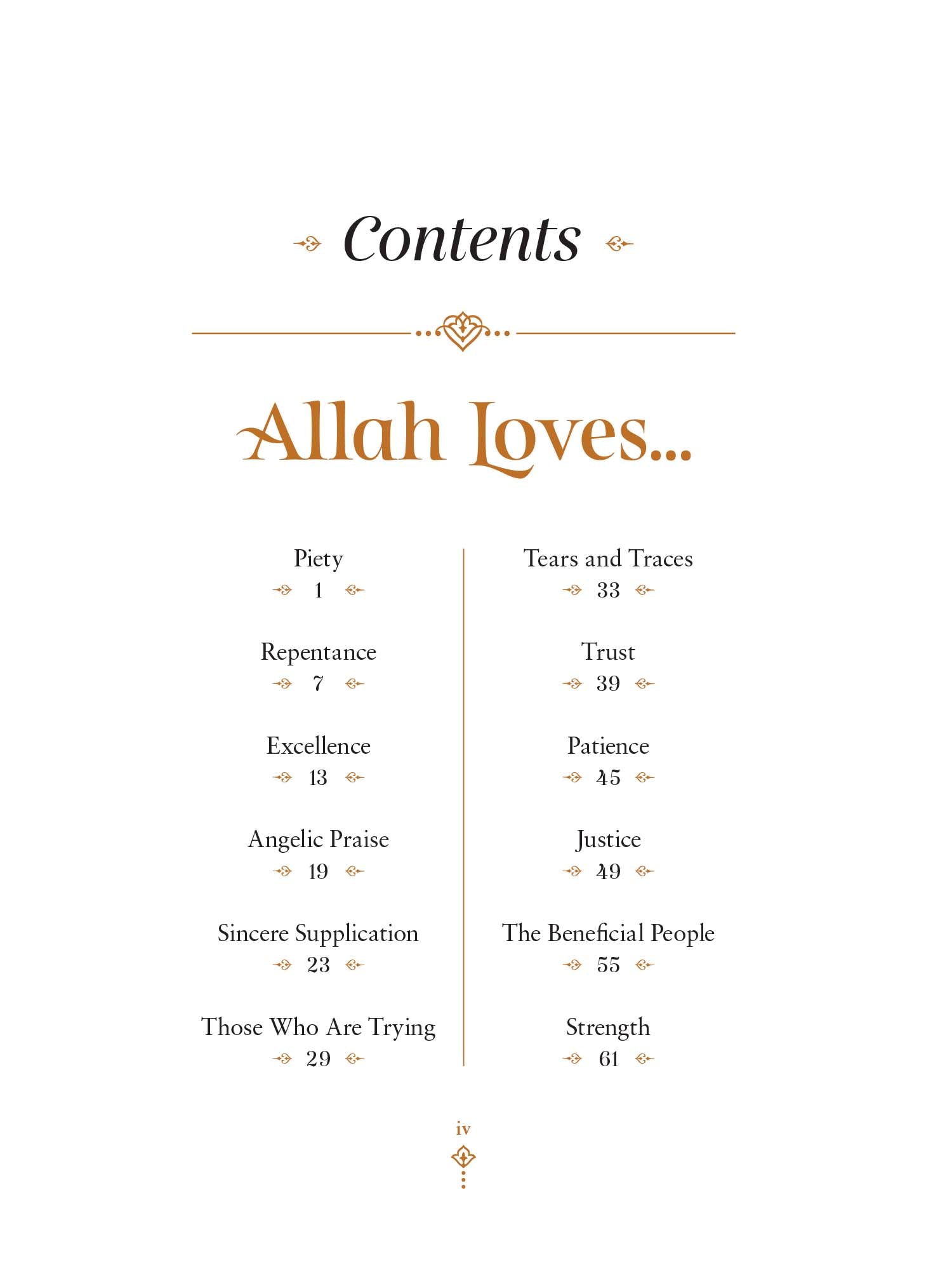 Contents

Allah Loves...

Piety
1

Repentance
7

Excellence
13

Angelic Praise
19

Sincere Supplication
23

Those Who Are Trying
29

Tears and Traces
33

Trust
39

Patience
45

Justice
49

The Beneficial People
55

Strength
61

iv